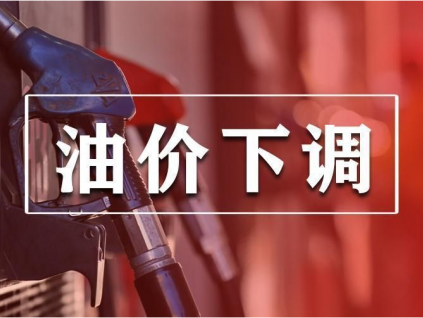 油价下调